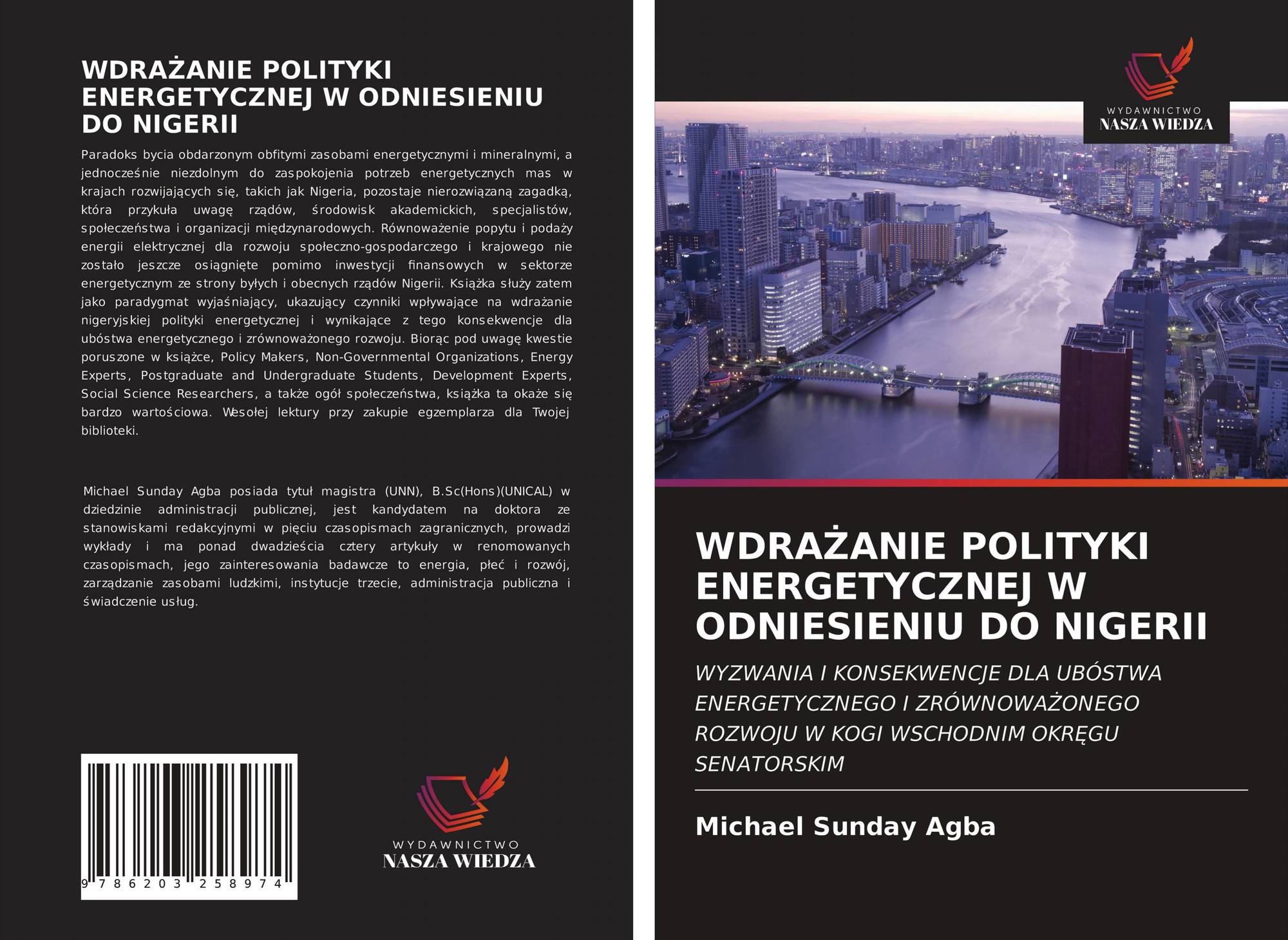 WDRAŻANIE POLITYKI ENERGETYCZNEJ W ODNIESIENIU DO NIGERII

Paradoks bycia obdarzonym obfitymi zasobami energetycznymi i mineralnymi, a jednocześnie niezdolnym do zaspokojenia potrzeb energetycznych mas w krajach rozwijających się, takich jak Nigeria, pozostaje nierozwiązaną zagadką, która przykuła uwagę rządów, środowisk akademickich, specjalistów, społeczeństwa i organizacji międzynarodowych. Równoważenie popytu i podaży energii elektrycznej dla rozwoju społeczno-gospodarczego i krajowego nie zostało jeszcze osiągnięte pomimo inwestycji finansowych w sektorze energetycznym ze strony byłych i obecnych rządów Nigerii. Książka służy zatem jako paradygmat wyjaśniający, ukazujący czynniki wpływające na wdrażanie nigeryjskiej polityki energetycznej i wynikające z tego konsekwencje dla ubóstwa energetycznego i zrównoważonego rozwoju. Biorąc pod uwagę kwestie poruszone w książce, Policy Makers, Non-Governmental Organizations, Energy Experts, Postgraduate and Undergraduate Students, Development Experts, Social Science Researchers, a także ogół społeczeństwa, książka ta okaże się bardzo wartościowa. Wesołej lektury przy zakupie egzemplarza dla Twojej biblioteki.

Michael Sunday Agba posiada tytuł magistra (UNN), B.Sc(Hons)(UNICAL) w dziedzinie administracji publicznej, jest kandydatem na doktora ze stanowiskami redakcyjnymi w pięciu czasopismach zagranicznych, prowadzi wykłady i ma ponad dwadzieścia cztery artykuły w renomowanych czasopismach, jego zainteresowania badawcze to energia, płeć i rozwój, zarządzanie zasobami ludzkimi, instytucje trzecie, administracja publiczna i świadczenie usług.

9 786203 258974

WYDAWNICTWO
NASZA WIEDZA

WYDAWNICTWO
NASZA WIEDZA

WDRAŻANIE POLITYKI ENERGETYCZNEJ W ODNIESIENIU DO NIGERII

WYZWANIA I KONSEKWENCJE DLA UBÓSTWA ENERGETYCZNEGO I ZRÓWNOWAŻONEGO ROZWOJU W KOGI WSCHODNIM OKRĘGU SENATORSKIM

Michael Sunday Agba